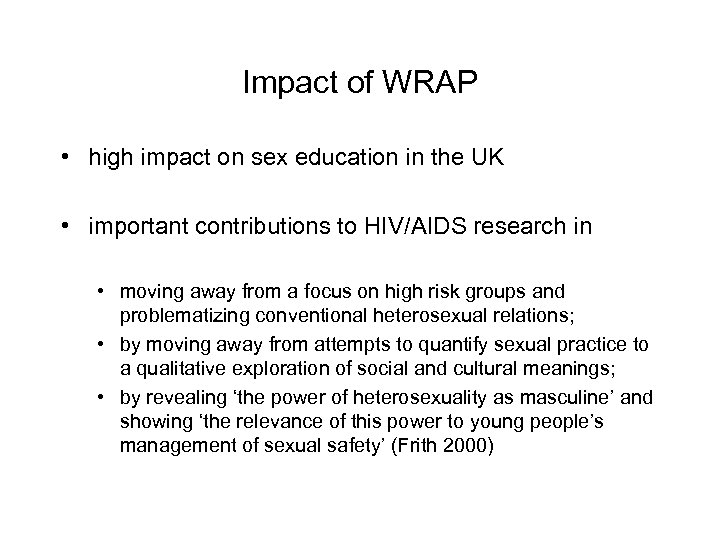 Impact of WRAP

• high impact on sex education in the UK

• important contributions to HIV/AIDS research in

• moving away from a focus on high risk groups and problematizing conventional heterosexual relations;
• by moving away from attempts to quantify sexual practice to a qualitative exploration of social and cultural meanings;
• by revealing ‘the power of heterosexuality as masculine’ and showing ‘the relevance of this power to young people’s management of sexual safety’ (Frith 2000)